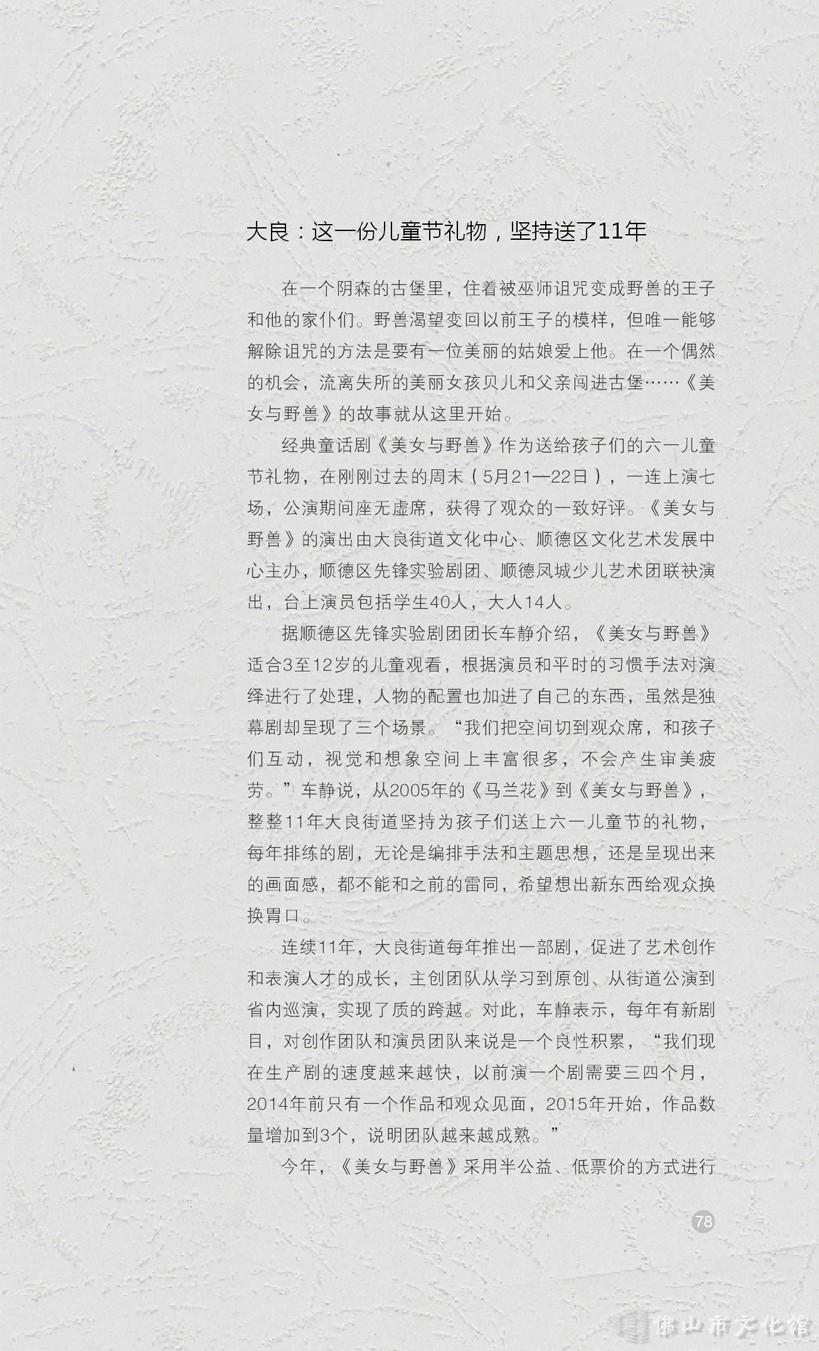 大良：这一份儿童节礼物，坚持送了11年

在一个阴森的古堡里，住着被巫师诅咒变成野兽的王子和他的家仆们。野兽渴望变回以前王子的模样，但唯一能够解除诅咒的方法是要有一位美丽的姑娘爱上他。在一个偶然的机会，流离失所的美丽女孩贝儿和父亲闯进古堡……《美女与野兽》的故事就从这里开始。

经典童话剧《美女与野兽》作为送给孩子们的六一儿童节礼物，在刚刚过去的周末（5月21—22日），一连上演七场，公演期间座无虚席，获得了观众的一致好评。《美女与野兽》的演出由大良街道文化中心、顺德区文化艺术发展中心主办，顺德区先锋实验剧团、顺德凤城少儿艺术团联袂演出，台上演员包括学生40人，大人14人。

据顺德区先锋实验剧团团长车静介绍，《美女与野兽》适合3至12岁的儿童观看，根据演员和平时的习惯手法对演绎进行了处理，人物的配置也加进了自己的东西，虽然是独幕剧却呈现了三个场景。“我们把空间切到观众席，和孩子们互动，视觉和想象空间上丰富很多，不会产生审美疲劳。”车静说，从2005年的《马兰花》到《美女与野兽》，整整11年大良街道坚持为孩子们送上六一儿童节的礼物，每年排练的剧，无论是编排手法和主题思想，还是呈现出来的画面感，都不能和之前的雷同，希望想出新东西给观众换换胃口。

连续11年，大良街道每年推出一部剧，促进了艺术创作和表演人才的成长，主创团队从学习到原创、从街道公演到省内巡演，实现了质的跨越。对此，车静表示，每年有新剧目，对创作团队和演员团队来说是一个良性积累，“我们现在生产剧的速度越来越快，以前演一个剧需要三四个月，2014年前只有一个作品和观众见面，2015年开始，作品数量增加到3个，说明团队越来越成熟。”

今年，《美女与野兽》采用半公益、低票价的方式进行

78

佛山市文化馆